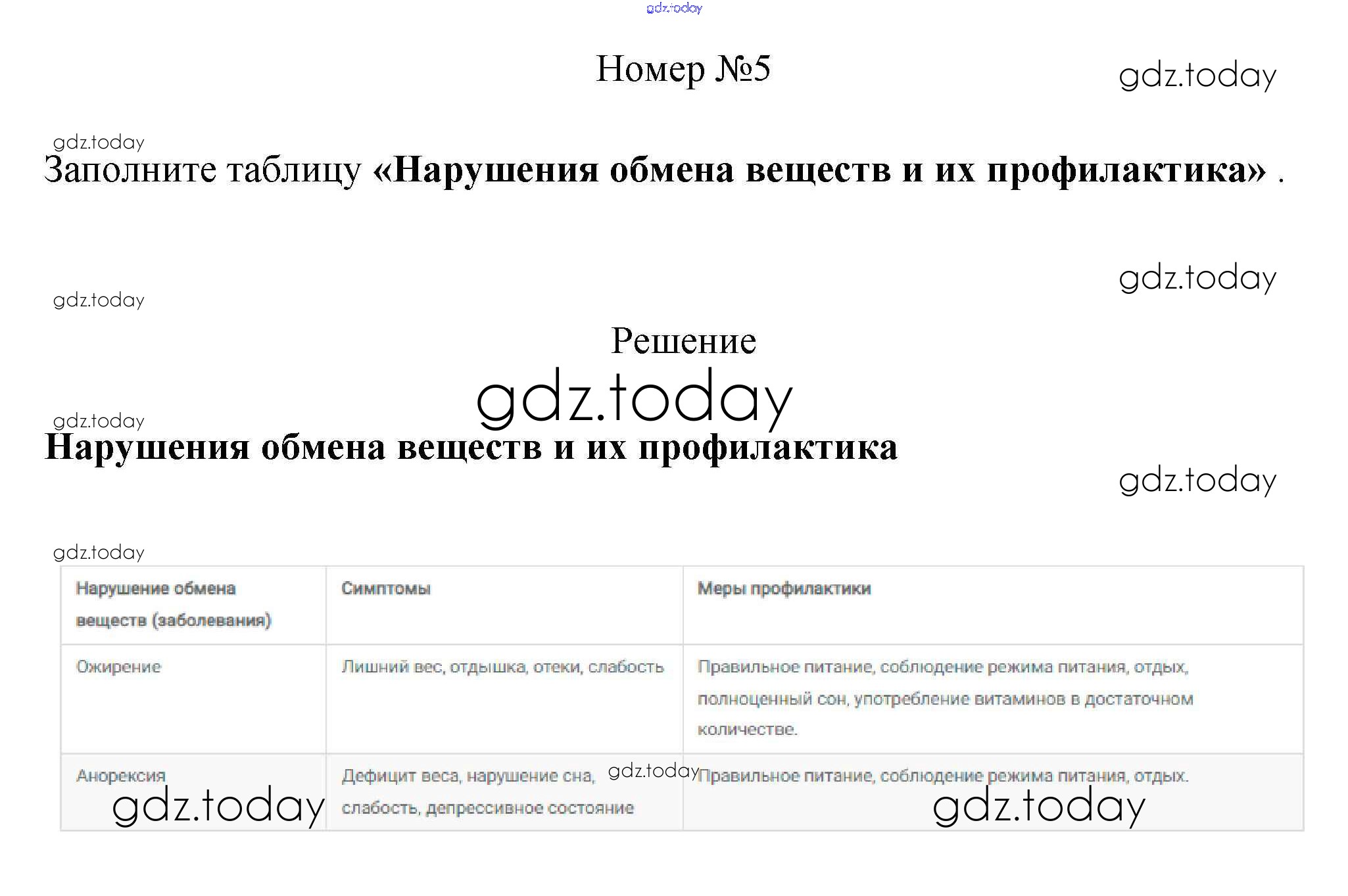 Номер №5

Заполните таблицу «Нарушения обмена веществ и их профилактика» .

Решение

Нарушения обмена веществ и их профилактика

| Нарушение обмена веществ (заболевания) | Симптомы | Меры профилактики |
|---|---|---|
| Ожирение | Лишний вес, отдышка, отеки, слабость | Правильное питание, соблюдение режима питания, отдых, полноценный сон, употребление витаминов в достаточном количестве. |
| Анорексия | Дефицит веса, нарушение сна, слабость, депрессивное состояние | Правильное питание, соблюдение режима питания, отдых. |

gdz.today